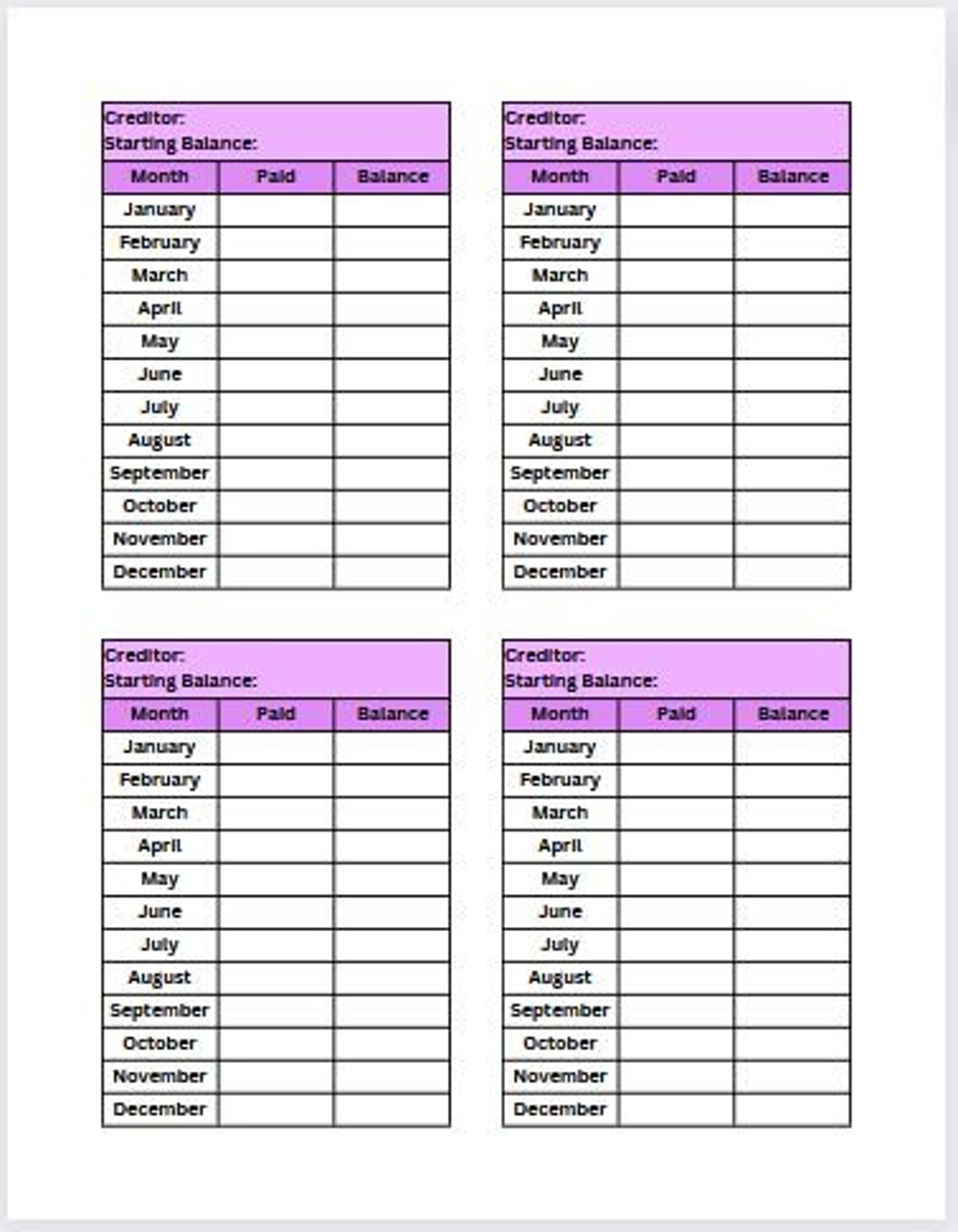 Creditor:
Starting Balance:

| Month | Paid | Balance |
|---|---|---|
| January | | |
| February | | |
| March | | |
| April | | |
| May | | |
| June | | |
| July | | |
| August | | |
| September | | |
| October | | |
| November | | |
| December | | |

Creditor:
Starting Balance:

| Month | Paid | Balance |
|---|---|---|
| January | | |
| February | | |
| March | | |
| April | | |
| May | | |
| June | | |
| July | | |
| August | | |
| September | | |
| October | | |
| November | | |
| December | | |

Creditor:
Starting Balance:

| Month | Paid | Balance |
|---|---|---|
| January | | |
| February | | |
| March | | |
| April | | |
| May | | |
| June | | |
| July | | |
| August | | |
| September | | |
| October | | |
| November | | |
| December | | |

Creditor:
Starting Balance:

| Month | Paid | Balance |
|---|---|---|
| January | | |
| February | | |
| March | | |
| April | | |
| May | | |
| June | | |
| July | | |
| August | | |
| September | | |
| October | | |
| November | | |
| December | | |